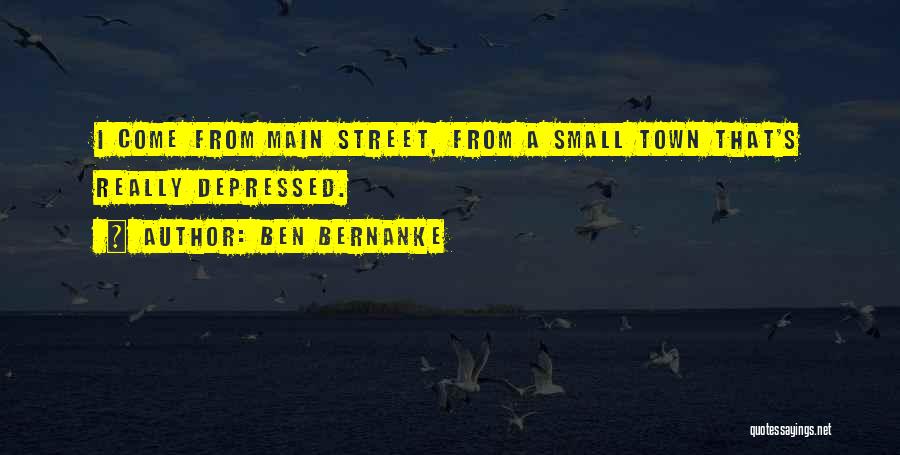 I COME FROM MAIN STREET, FROM A SMALL TOWN THAT'S REALLY DEPRESSED.

AUTHOR: BEN BERNANKE

quotessayings.net